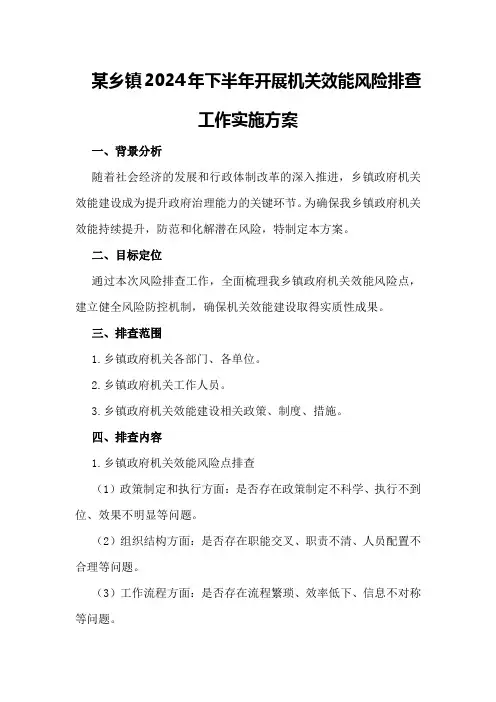 某乡镇2024年下半年开展机关效能风险排查工作实施方案

一、背景分析

随着社会经济的发展和行政体制改革的深入推进，乡镇政府机关效能建设成为提升政府治理能力的关键环节。为确保我乡镇政府机关效能持续提升，防范和化解潜在风险，特制定本方案。

二、目标定位

通过本次风险排查工作，全面梳理我乡镇政府机关效能风险点，建立健全风险防控机制，确保机关效能建设取得实质性成果。

三、排查范围

1.乡镇政府机关各部门、各单位。

2.乡镇政府机关工作人员。

3.乡镇政府机关效能建设相关政策、制度、措施。

四、排查内容

1.乡镇政府机关效能风险点排查

（1）政策制定和执行方面：是否存在政策制定不科学、执行不到位、效果不明显等问题。

（2）组织结构方面：是否存在职能交叉、职责不清、人员配置不合理等问题。

（3）工作流程方面：是否存在流程繁琐、效率低下、信息不对称等问题。